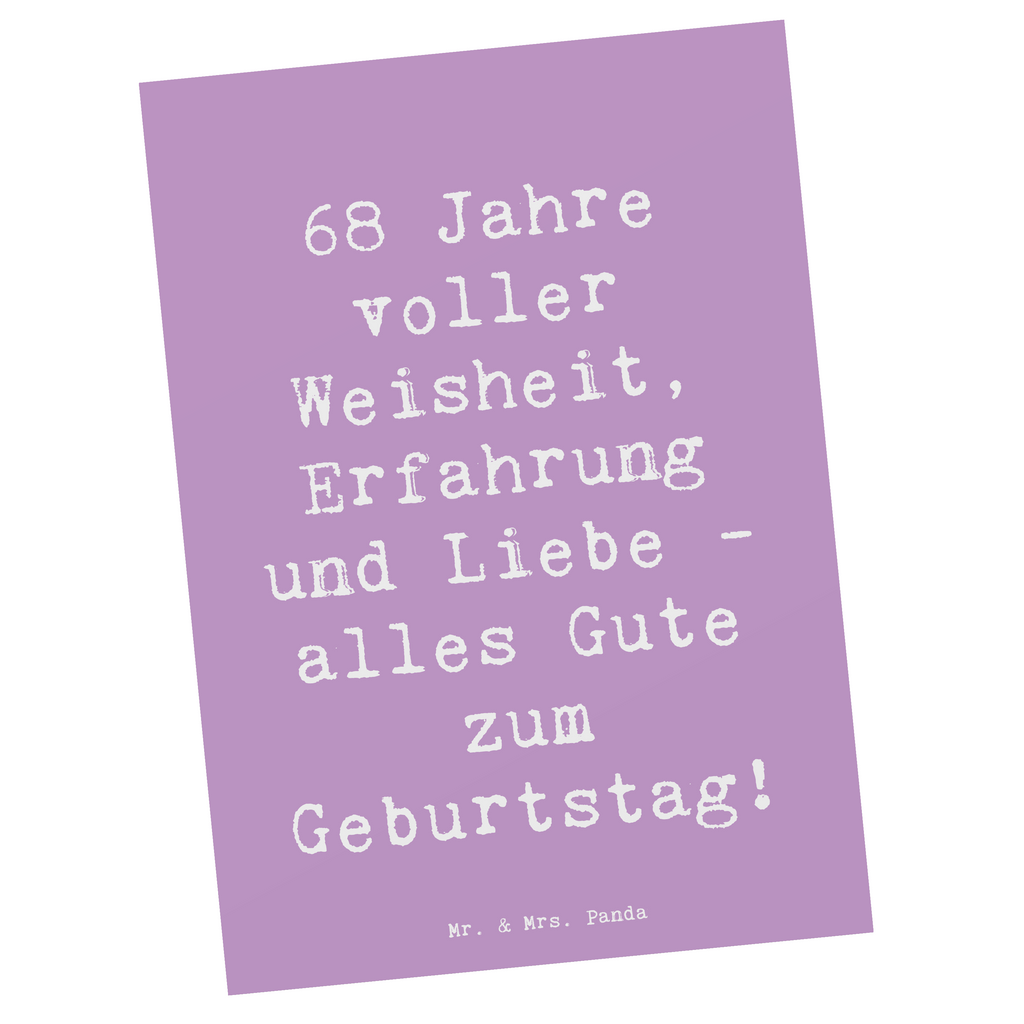 68 Jahre voller Weisheit, Erfahrung und Liebe - alles Gute zum Geburtstag!

Mr. & Mrs. Panda